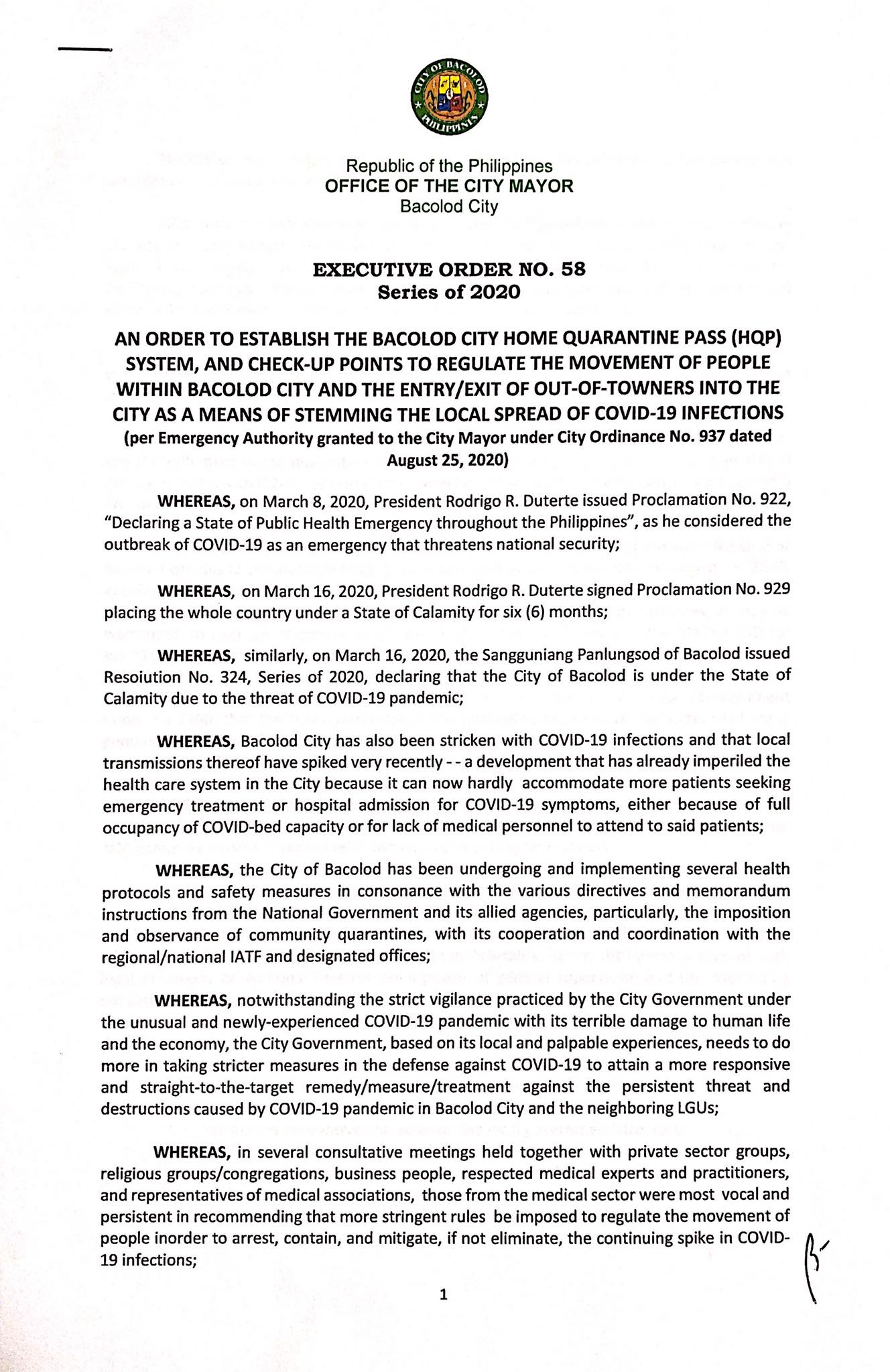 CITY OF BACOLOD
PHILIPPINES

Republic of the Philippines
OFFICE OF THE CITY MAYOR
Bacolod City

EXECUTIVE ORDER NO. 58
Series of 2020

AN ORDER TO ESTABLISH THE BACOLOD CITY HOME QUARANTINE PASS (HQP) SYSTEM, AND CHECK-UP POINTS TO REGULATE THE MOVEMENT OF PEOPLE WITHIN BACOLOD CITY AND THE ENTRY/EXIT OF OUT-OF-TOWNERS INTO THE CITY AS A MEANS OF STEMMING THE LOCAL SPREAD OF COVID-19 INFECTIONS
(per Emergency Authority granted to the City Mayor under City Ordinance No. 937 dated August 25, 2020)

WHEREAS, on March 8, 2020, President Rodrigo R. Duterte issued Proclamation No. 922, "Declaring a State of Public Health Emergency throughout the Philippines", as he considered the outbreak of COVID-19 as an emergency that threatens national security;

WHEREAS, on March 16, 2020, President Rodrigo R. Duterte signed Proclamation No. 929 placing the whole country under a State of Calamity for six (6) months;

WHEREAS, similarly, on March 16, 2020, the Sangguniang Panlungsod of Bacolod issued Resoiution No. 324, Series of 2020, declaring that the City of Bacolod is under the State of Calamity due to the threat of COVID-19 pandemic;

WHEREAS, Bacolod City has also been stricken with COVID-19 infections and that local transmissions thereof have spiked very recently - - a development that has already imperiled the health care system in the City because it can now hardly accommodate more patients seeking emergency treatment or hospital admission for COVID-19 symptoms, either because of full occupancy of COVID-bed capacity or for lack of medical personnel to attend to said patients;

WHEREAS, the City of Bacolod has been undergoing and implementing several health protocols and safety measures in consonance with the various directives and memorandum instructions from the National Government and its allied agencies, particularly, the imposition and observance of community quarantines, with its cooperation and coordination with the regional/national IATF and designated offices;

WHEREAS, notwithstanding the strict vigilance practiced by the City Government under the unusual and newly-experienced COVID-19 pandemic with its terrible damage to human life and the economy, the City Government, based on its local and palpable experiences, needs to do more in taking stricter measures in the defense against COVID-19 to attain a more responsive and straight-to-the-target remedy/measure/treatment against the persistent threat and destructions caused by COVID-19 pandemic in Bacolod City and the neighboring LGUs;

WHEREAS, in several consultative meetings held together with private sector groups, religious groups/congregations, business people, respected medical experts and practitioners, and representatives of medical associations, those from the medical sector were most vocal and persistent in recommending that more stringent rules be imposed to regulate the movement of people inorder to arrest, contain, and mitigate, if not eliminate, the continuing spike in COVID-19 infections;

1